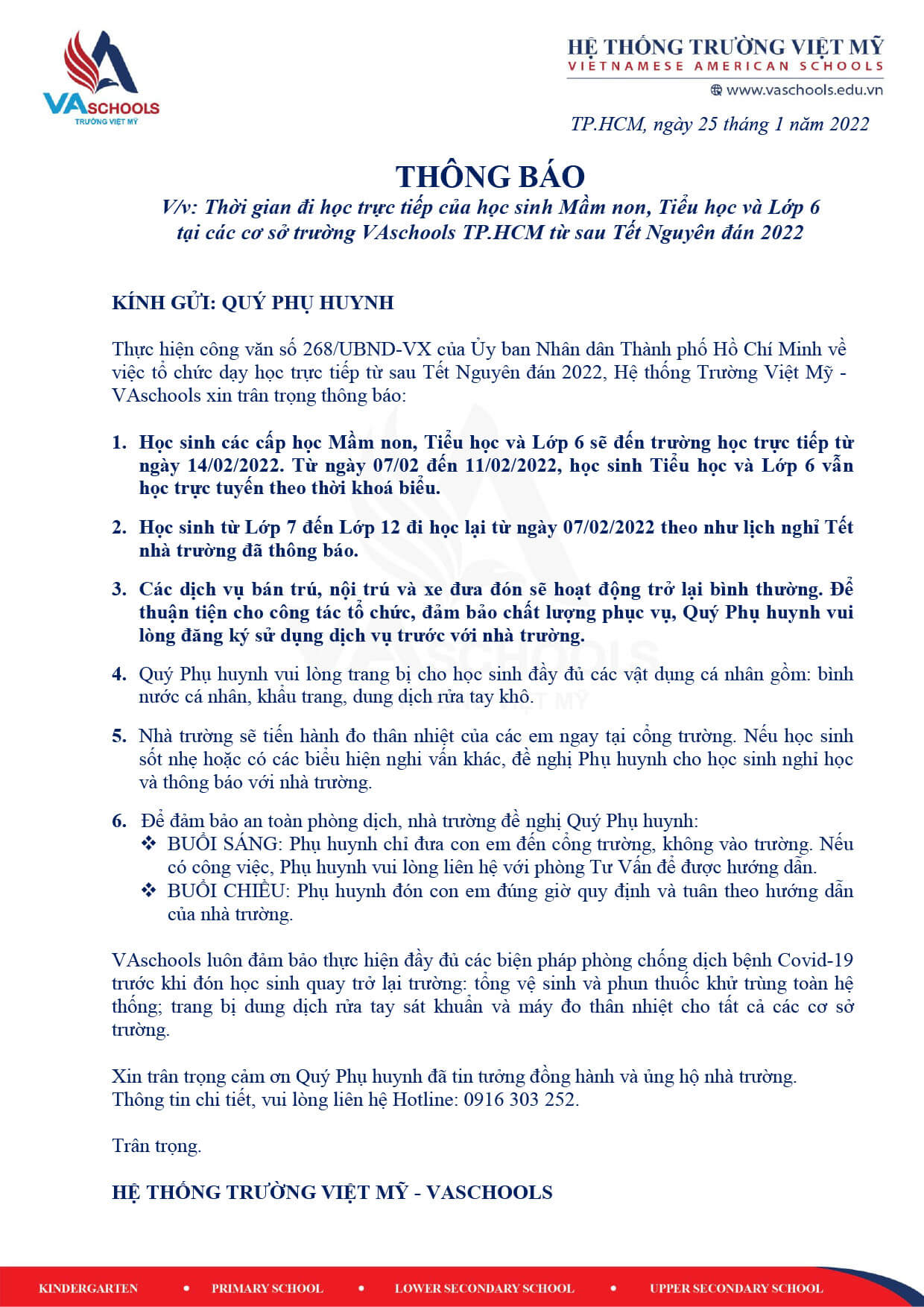 VASCHOOLS
TRƯỜNG VIỆT MỸ

HỆ THỐNG TRƯỜNG VIỆT MỸ
VIETNAMESE AMERICAN SCHOOLS
www.vaschools.edu.vn

TP.HCM, ngày 25 tháng 1 năm 2022

THÔNG BÁO
V/v: Thời gian đi học trực tiếp của học sinh Mầm non, Tiểu học và Lớp 6 tại các cơ sở trường VAschools TP.HCM từ sau Tết Nguyên đán 2022

KÍNH GỬI: QUÝ PHỤ HUYNH

Thực hiện công văn số 268/UBND-VX của Ủy ban Nhân dân Thành phố Hồ Chí Minh về việc tổ chức dạy học trực tiếp từ sau Tết Nguyên đán 2022, Hệ thống Trường Việt Mỹ - VAschools xin trân trọng thông báo:

1. Học sinh các cấp học Mầm non, Tiểu học và Lớp 6 sẽ đến trường học trực tiếp từ ngày 14/02/2022. Từ ngày 07/02 đến 11/02/2022, học sinh Tiểu học và Lớp 6 vẫn học trực tuyến theo thời khoá biểu.

2. Học sinh từ Lớp 7 đến Lớp 12 đi học lại từ ngày 07/02/2022 theo như lịch nghỉ Tết nhà trường đã thông báo.

3. Các dịch vụ bán trú, nội trú và xe đưa đón sẽ hoạt động trở lại bình thường. Để thuận tiện cho công tác tổ chức, đảm bảo chất lượng phục vụ, Quý Phụ huynh vui lòng đăng ký sử dụng dịch vụ trước với nhà trường.

4. Quý Phụ huynh vui lòng trang bị cho học sinh đầy đủ các vật dụng cá nhân gồm: bình nước cá nhân, khẩu trang, dung dịch rửa tay khô.

5. Nhà trường sẽ tiến hành đo thân nhiệt của các em ngay tại cổng trường. Nếu học sinh sốt nhẹ hoặc có các biểu hiện nghi vấn khác, đề nghị Phụ huynh cho học sinh nghỉ học và thông báo với nhà trường.

6. Để đảm bảo an toàn phòng dịch, nhà trường đề nghị Quý Phụ huynh:
❖ BUỔI SÁNG: Phụ huynh chỉ đưa con em đến cổng trường, không vào trường. Nếu có công việc, Phụ huynh vui lòng liên hệ với phòng Tư Vấn để được hướng dẫn.
❖ BUỔI CHIỀU: Phụ huynh đón con em đúng giờ quy định và tuân theo hướng dẫn của nhà trường.

VAschools luôn đảm bảo thực hiện đầy đủ các biện pháp phòng chống dịch bệnh Covid-19 trước khi đón học sinh quay trở lại trường: tổng vệ sinh và phun thuốc khử trùng toàn hệ thống; trang bị dung dịch rửa tay sát khuẩn và máy đo thân nhiệt cho tất cả các cơ sở trường.

Xin trân trọng cảm ơn Quý Phụ huynh đã tin tưởng đồng hành và ủng hộ nhà trường.
Thông tin chi tiết, vui lòng liên hệ Hotline: 0916 303 252.

Trân trọng.

HỆ THỐNG TRƯỜNG VIỆT MỸ - VASCHOOLS

KINDERGARTEN • PRIMARY SCHOOL • LOWER SECONDARY SCHOOL • UPPER SECONDARY SCHOOL